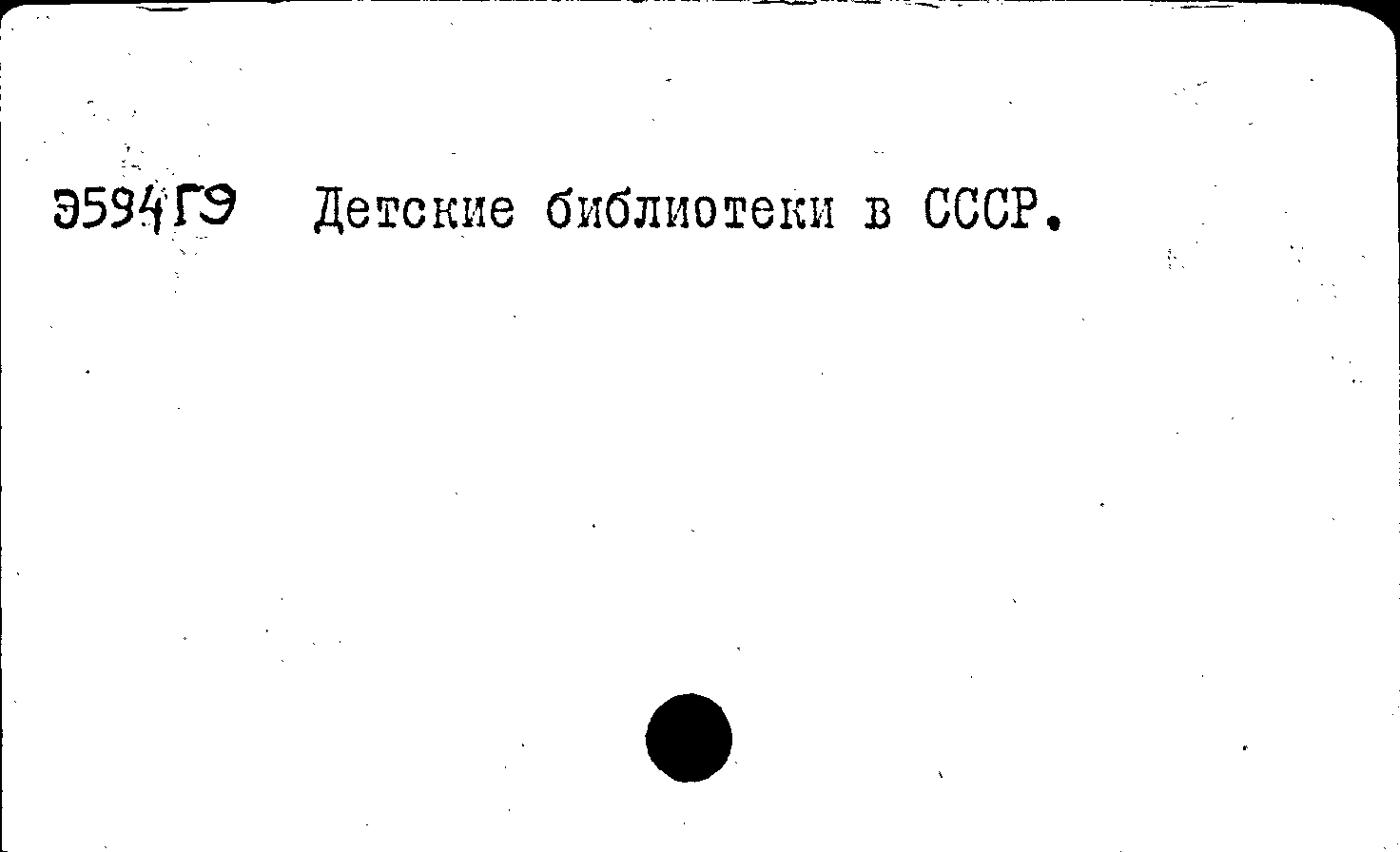 Э594Г9 Детские библиотеки в СССР.